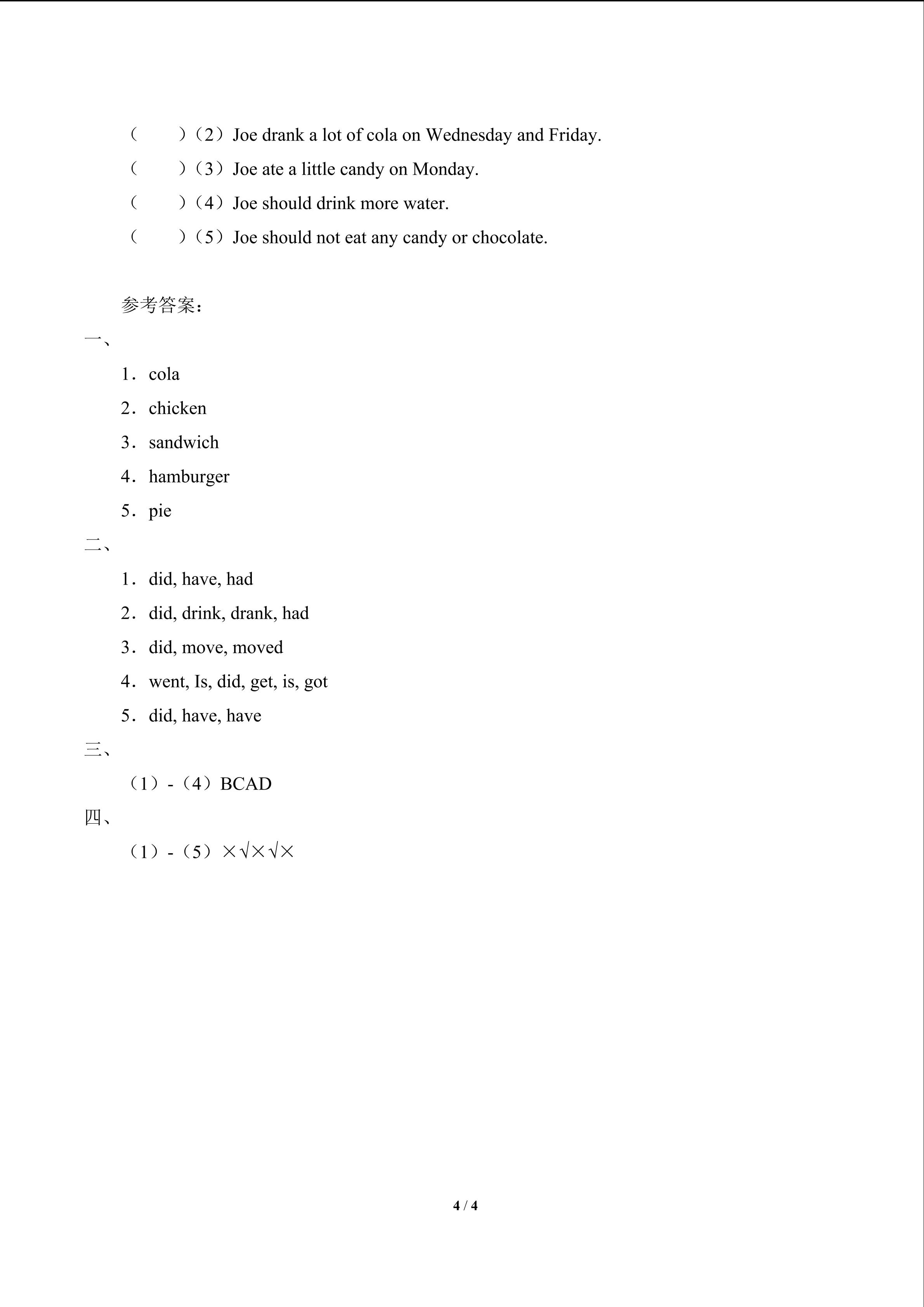 (　　)（2）Joe drank a lot of cola on Wednesday and Friday.
(　　)（3）Joe ate a little candy on Monday.
(　　)（4）Joe should drink more water.
(　　)（5）Joe should not eat any candy or chocolate.

参考答案：
一、
1．cola
2．chicken
3．sandwich
4．hamburger
5．pie
二、
1．did, have, had
2．did, drink, drank, had
3．did, move, moved
4．went, Is, did, get, is, got
5．did, have, have
三、
（1）-（4）BCAD
四、
（1）-（5）×√×√×

4 / 4